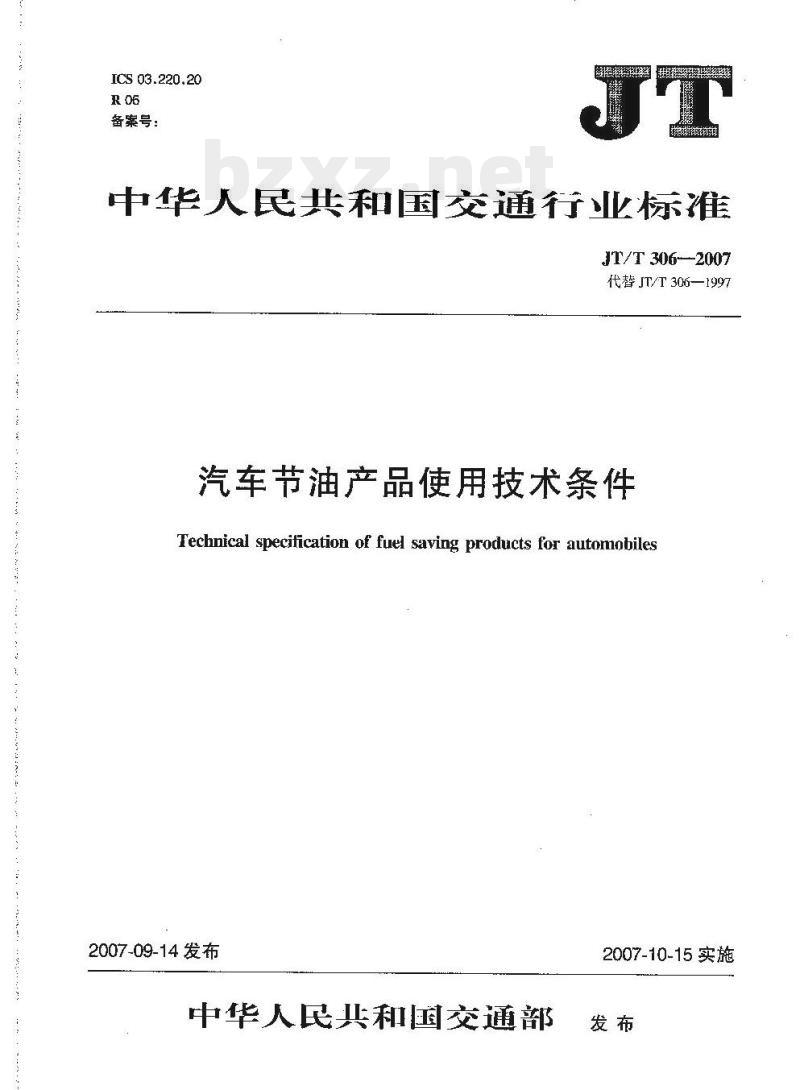 ICS 03.220.20
R 06
备案号:

JT

bzxz.net

中华人民共和国交通行业标准

JT/T 306—2007
代替 JT/T 306—1997

汽车节油产品使用技术条件

Technical specification of fuel saving products for automobiles

2007-09-14 发布

2007-10-15 实施

中华人民共和国交通部 发布